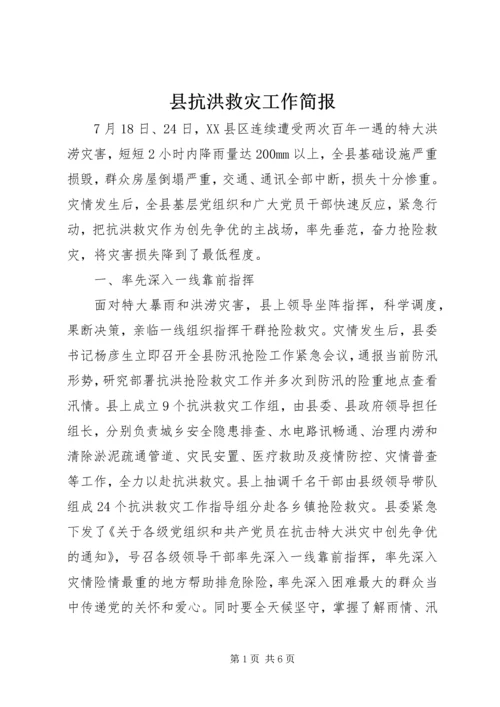 县抗洪救灾工作简报

7月18日、24日，XX县区连续遭受两次百年一遇的特大洪涝灾害，短短2小时内降雨量达200mm以上，全县基础设施严重损毁，群众房屋倒塌严重，交通、通讯全部中断，损失十分惨重。灾情发生后，全县基层党组织和广大党员干部快速反应，紧急行动，把抗洪救灾作为创先争优的主战场，率先垂范，奋力抢险救灾，将灾害损失降到了最低程度。

一、率先深入一线靠前指挥

面对特大暴雨和洪涝灾害，县上领导坐阵指挥，科学调度，果断决策，亲临一线组织指挥干群抢险救灾。灾情发生后，县委书记杨彦生立即召开全县防汛抢险工作紧急会议，通报当前防汛形势，研究部署抗洪抢险救灾工作并多次到防汛的险重地点查看汛情。县上成立9个抗洪救灾工作组，由县委、县政府领导担任组长，分别负责城乡安全隐患排查、水电路讯畅通、治理内涝和清除淤泥疏通管道、灾民安置、医疗救助及疫情防控、灾情普查等工作，全力以赴抗洪救灾。县上抽调千名干部由县级领导带队组成24个抗洪救灾工作指导组分赴各乡镇抢险救灾。县委紧急下发了《关于各级党组织和共产党员在抗击特大洪灾中创先争优的通知》，号召各级领导干部率先深入一线靠前指挥，率先深入灾情险情最重的地方帮助排危除险，率先深入困难最大的群众当中传递党的关怀和爱心。同时要全天候坚守，掌握了解雨情、汛

第1页 共6页